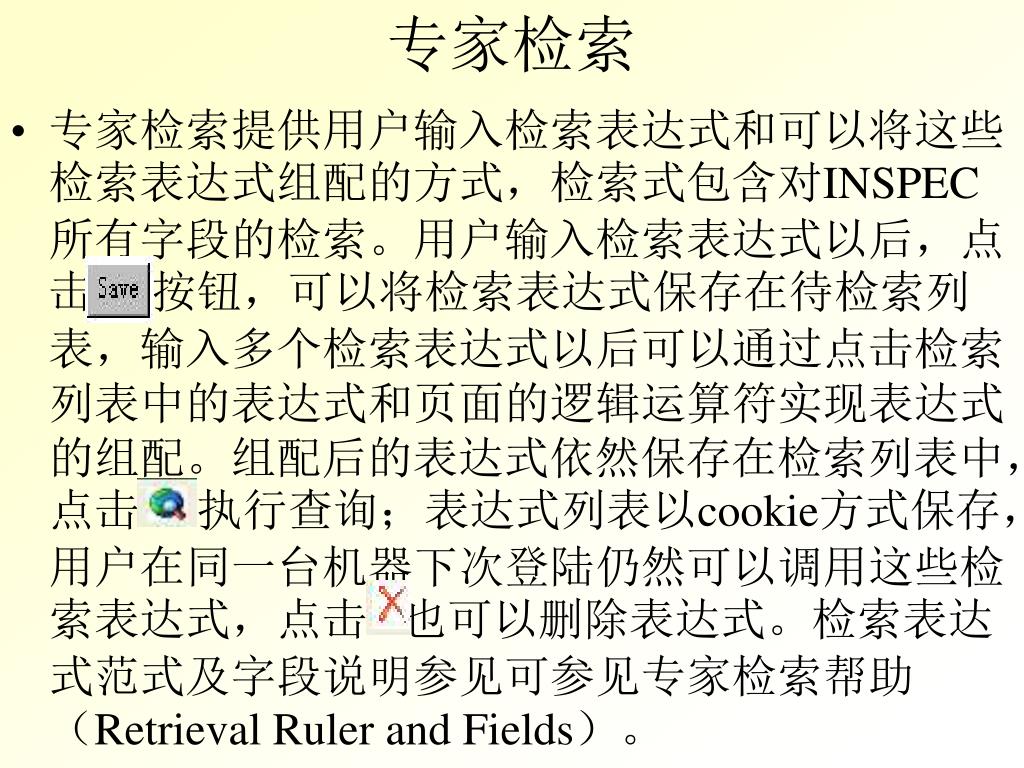 专家检索

• 专家检索提供用户输入检索表达式和可以将这些检索表达式组配的方式，检索式包含对INSPEC所有字段的检索。用户输入检索表达式以后，点击Save按钮，可以将检索表达式保存在待检索列表，输入多个检索表达式以后可以通过点击检索列表中的表达式和页面的逻辑运算符实现表达式的组配。组配后的表达式依然保存在检索列表中，点击执行查询；表达式列表以cookie方式保存，用户在同一台机器下次登陆仍然可以调用这些检索表达式，点击也可以删除表达式。检索表达式范式及字段说明参见可参见专家检索帮助（Retrieval Ruler and Fields）。